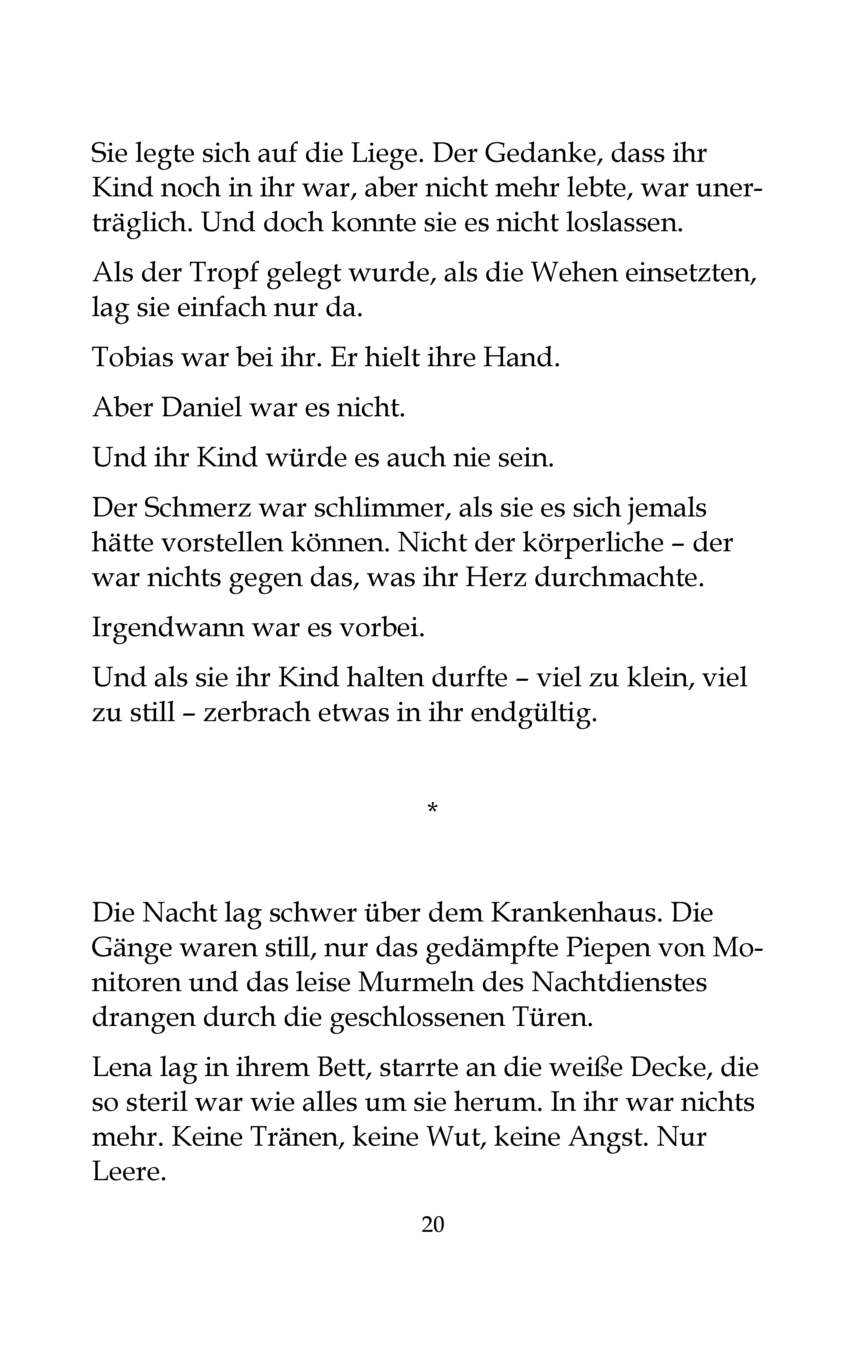 Sie legte sich auf die Liege. Der Gedanke, dass ihr Kind noch in ihr war, aber nicht mehr lebte, war unerträglich. Und doch konnte sie es nicht loslassen.

Als der Tropf gelegt wurde, als die Wehen einsetzten, lag sie einfach nur da.

Tobias war bei ihr. Er hielt ihre Hand.

Aber Daniel war es nicht.

Und ihr Kind würde es auch nie sein.

Der Schmerz war schlimmer, als sie es sich jemals hätte vorstellen können. Nicht der körperliche – der war nichts gegen das, was ihr Herz durchmachte.

Irgendwann war es vorbei.

Und als sie ihr Kind halten durfte – viel zu klein, viel zu still – zerbrach etwas in ihr endgültig.

*

Die Nacht lag schwer über dem Krankenhaus. Die Gänge waren still, nur das gedämpfte Piepen von Monitoren und das leise Murmeln des Nachtdienstes drangen durch die geschlossenen Türen.

Lena lag in ihrem Bett, starrte an die weiße Decke, die so steril war wie alles um sie herum. In ihr war nichts mehr. Keine Tränen, keine Wut, keine Angst. Nur Leere.

20